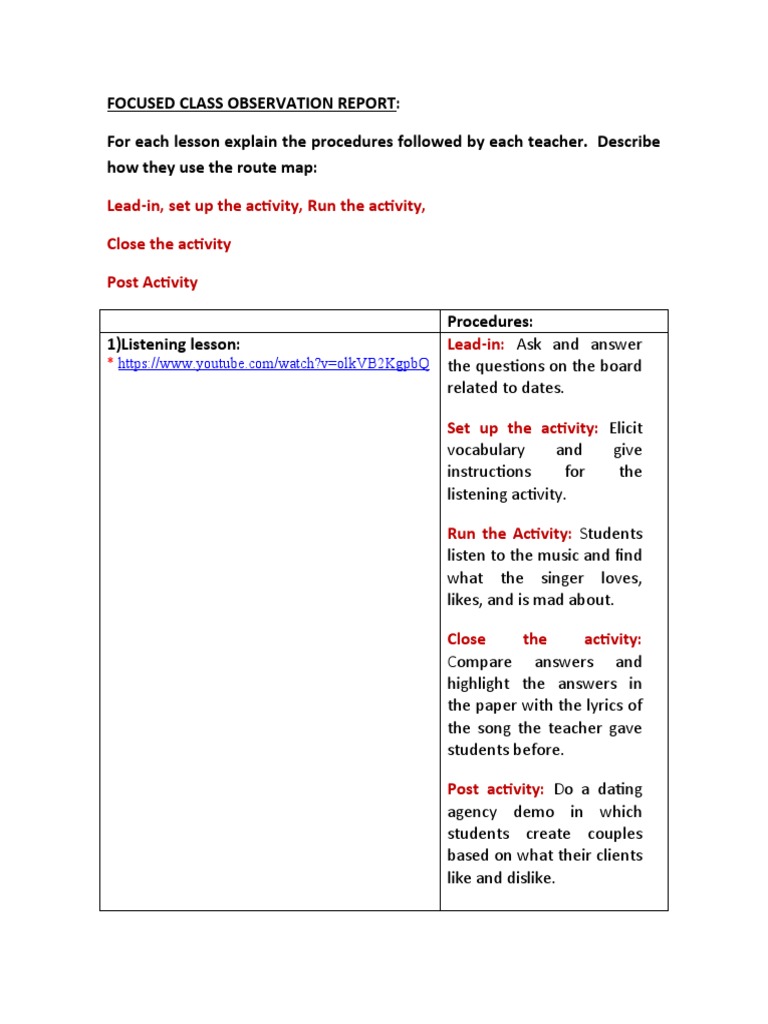 FOCUSED CLASS OBSERVATION REPORT:

For each lesson explain the procedures followed by each teacher. Describe how they use the route map:

Lead-in, set up the activity, Run the activity,

Close the activity

Post Activity

| | Procedures: |
|---|---|
| 1)Listening lesson: * https://www.youtube.com/watch?v=olkVB2KgpbQ | Lead-in: Ask and answer the questions on the board related to dates. Set up the activity: Elicit vocabulary and give instructions for the listening activity. Run the Activity: Students listen to the music and find what the singer loves, likes, and is mad about. Close the activity: Compare answers and highlight the answers in the paper with the lyrics of the song the teacher gave students before. Post activity: Do a dating agency demo in which students create couples based on what their clients like and dislike. |